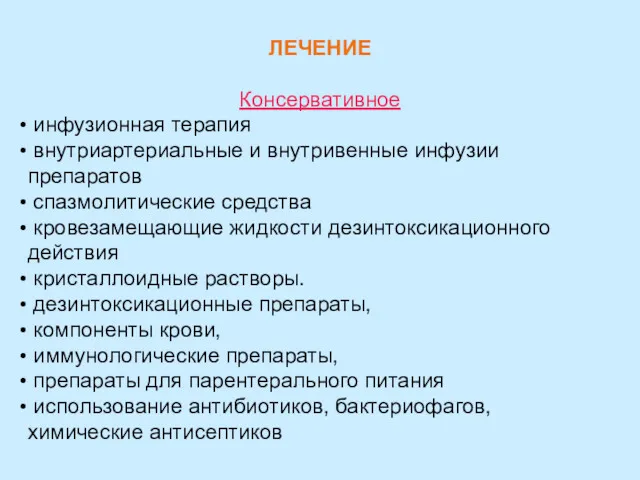 ЛЕЧЕНИЕ

Консервативное

• инфузионная терапия
• внутриартериальные и внутривенные инфузии препаратов
• спазмолитические средства
• кровезамещающие жидкости дезинтоксикационного действия
• кристаллоидные растворы.
• дезинтоксикационные препараты,
• компоненты крови,
• иммунологические препараты,
• препараты для парентерального питания
• использование антибиотиков, бактериофагов, химические антисептиков